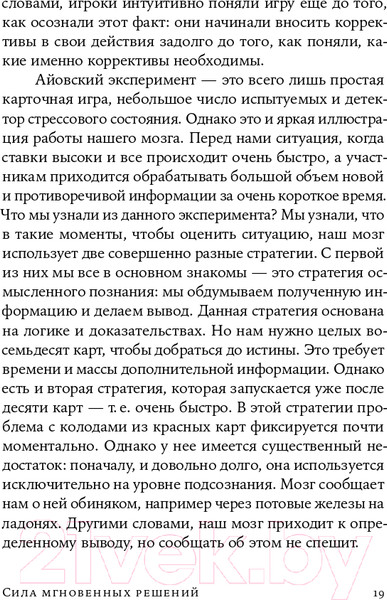 словами, игроки интуитивно поняли игру еще до того, как осознали этот факт: они начинали вносить коррективы в свои действия задолго до того, как поняли, какие именно коррективы необходимы.

Айовский эксперимент — это всего лишь простая карточная игра, небольшое число испытуемых и детектор стрессового состояния. Однако это и яркая иллюстрация работы нашего мозга. Перед нами ситуация, когда ставки высоки и все происходит очень быстро, а участникам приходится обрабатывать большой объем новой и противоречивой информации за очень короткое время. Что мы узнали из данного эксперимента? Мы узнали, что в такие моменты, чтобы оценить ситуацию, наш мозг использует две совершенно разные стратегии. С первой из них мы все в основном знакомы — это стратегия осмысленного познания: мы обдумываем полученную информацию и делаем вывод. Данная стратегия основана на логике и доказательствах. Но нам нужно целых восемьдесят карт, чтобы добраться до истины. Это требует времени и массы дополнительной информации. Однако есть и вторая стратегия, которая запускается уже после десяти карт — т. е. очень быстро. В этой стратегии проблема с колодами из красных карт фиксируется почти моментально. Однако у нее имеется существенный недостаток: поначалу, и довольно долго, она используется исключительно на уровне подсознания. Мозг сообщает нам о ней обиняком, например через потовые железы на ладонях. Другими словами, наш мозг приходит к определенному выводу, но сообщать об этом не спешит.

21vek.by

Сила мгновенных решений 19